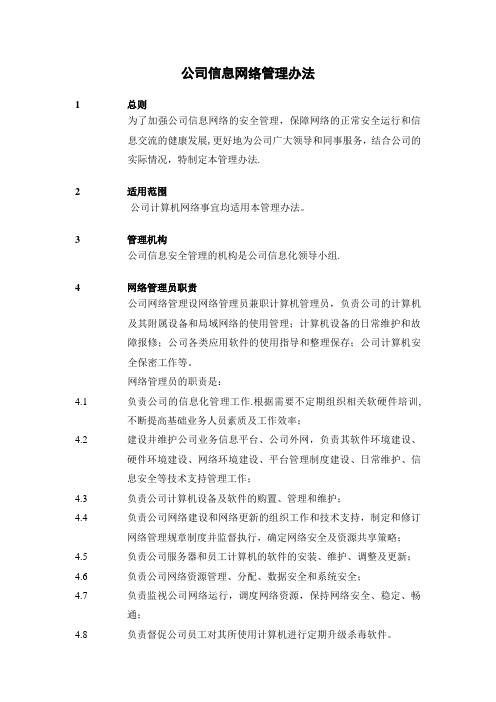 公司信息网络管理办法

1 总则

为了加强公司信息网络的安全管理，保障网络的正常安全运行和信息交流的健康发展,更好地为公司广大领导和同事服务，结合公司的实际情况，特制定本管理办法.

2 适用范围

公司计算机网络事宜均适用本管理办法。

3 管理机构

公司信息安全管理的机构是公司信息化领导小组.

4 网络管理员职责

公司网络管理设网络管理员兼职计算机管理员，负责公司的计算机及其附属设备和局域网络的使用管理；计算机设备的日常维护和故障报修；公司各类应用软件的使用指导和整理保存；公司计算机安全保密工作等.

网络管理员的职责是：

4.1 负责公司的信息化管理工作.根据需要不定期组织相关软硬件培训,不断提高基础业务人员素质及工作效率；

4.2 建设并维护公司业务信息平台、公司外网，负责其软件环境建设、硬件环境建设、网络环境建设、平台管理制度建设、日常维护、信息安全等技术支持管理工作；

4.3 负责公司计算机设备及软件的购置、管理和维护；

4.4 负责公司网络建设和网络更新的组织工作和技术支持，制定和修订网络管理规章制度并监督执行，确定网络安全及资源共享策略；

4.5 负责公司服务器和员工计算机的软件的安装、维护、调整及更新；

4.6 负责公司网络资源管理、分配、数据安全和系统安全；

4.7 负责监视公司网络运行，调度网络资源，保持网络安全、稳定、畅通；

4.8 负责督促公司员工对其所使用计算机进行定期升级杀毒软件。